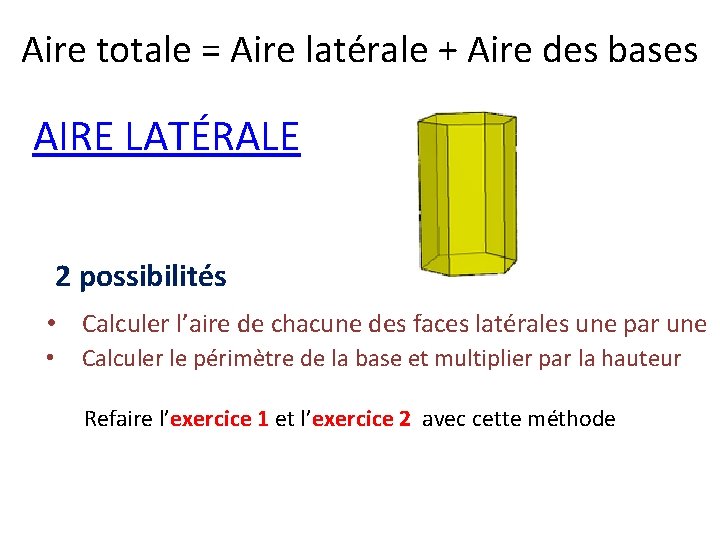 Aire totale = Aire latérale + Aire des bases

AIRE LATÉRALE

2 possibilités

• Calculer l’aire de chacune des faces latérales une par une
• Calculer le périmètre de la base et multiplier par la hauteur

Refaire l’exercice 1 et l’exercice 2 avec cette méthode